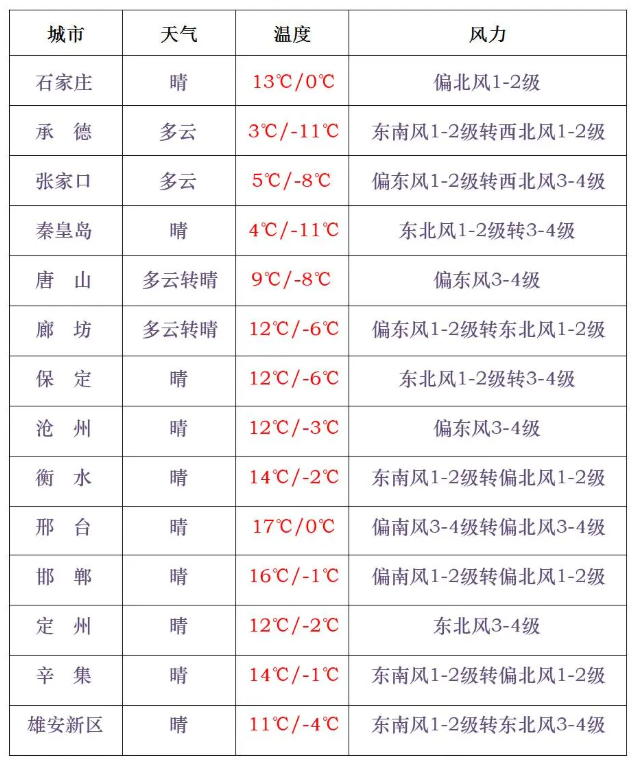 | 城市 | 天气 | 温度 | 风力 |
|---|---|---|---|
| 石家庄 | 晴 | 13℃/0℃ | 偏北风1-2级 |
| 承　德 | 多云 | 3℃/-11℃ | 东南风1-2级转西北风1-2级 |
| 张家口 | 多云 | 5℃/-8℃ | 偏东风1-2级转西北风3-4级 |
| 秦皇岛 | 晴 | 4℃/-11℃ | 东北风1-2级转3-4级 |
| 唐　山 | 多云转晴 | 9℃/-8℃ | 偏东风3-4级 |
| 廊　坊 | 多云转晴 | 12℃/-6℃ | 偏东风1-2级转东北风1-2级 |
| 保　定 | 晴 | 12℃/-6℃ | 东北风1-2级转3-4级 |
| 沧　州 | 晴 | 12℃/-3℃ | 偏东风3-4级 |
| 衡　水 | 晴 | 14℃/-2℃ | 东南风1-2级转偏北风1-2级 |
| 邢　台 | 晴 | 17℃/0℃ | 偏南风3-4级转偏北风3-4级 |
| 邯　郸 | 晴 | 16℃/-1℃ | 偏南风1-2级转偏北风1-2级 |
| 定　州 | 晴 | 12℃/-2℃ | 东北风3-4级 |
| 辛　集 | 晴 | 14℃/-1℃ | 东南风1-2级转偏北风1-2级 |
| 雄安新区 | 晴 | 11℃/-4℃ | 东南风1-2级转东北风3-4级 |